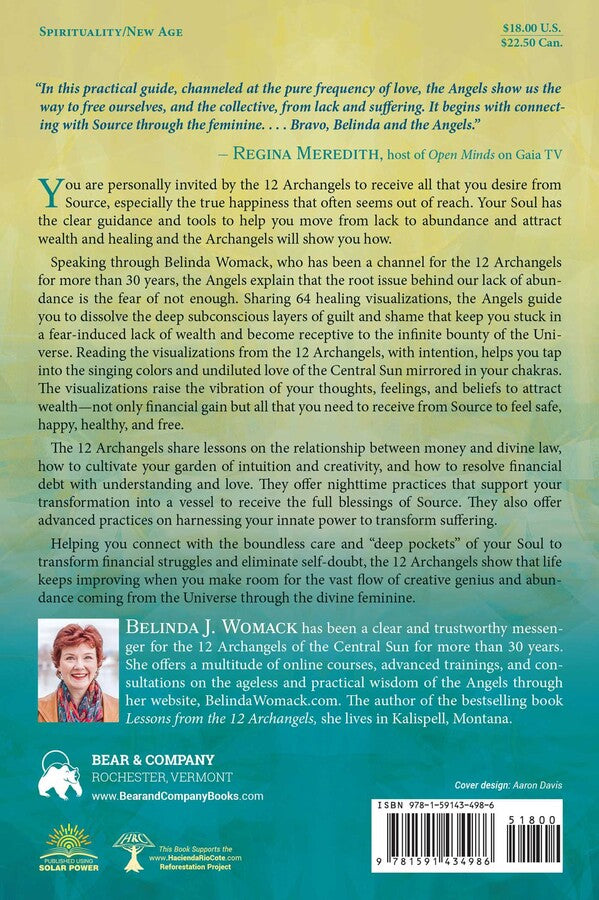 SPIRITUALITY/NEW AGE

$18.00 U.S.
$22.50 Can.

"In this practical guide, channeled at the pure frequency of love, the Angels show us the way to free ourselves, and the collective, from lack and suffering. It begins with connecting with Source through the feminine. . . . Bravo, Belinda and the Angels."

– REGINA MEREDITH, host of Open Minds on Gaia TV

You are personally invited by the 12 Archangels to receive all that you desire from Source, especially the true happiness that often seems out of reach. Your Soul has the clear guidance and tools to help you move from lack to abundance and attract wealth and healing and the Archangels will show you how.

Speaking through Belinda Womack, who has been a channel for the 12 Archangels for more than 30 years, the Angels explain that the root issue behind our lack of abundance is the fear of not enough. Sharing 64 healing visualizations, the Angels guide you to dissolve the deep subconscious layers of guilt and shame that keep you stuck in a fear-induced lack of wealth and become receptive to the infinite bounty of the Universe. Reading the visualizations from the 12 Archangels, with intention, helps you tap into the singing colors and undiluted love of the Central Sun mirrored in your chakras. The visualizations raise the vibration of your thoughts, feelings, and beliefs to attract wealth—not only financial gain but all that you need to receive from Source to feel safe, happy, healthy, and free.

The 12 Archangels share lessons on the relationship between money and divine law, how to cultivate your garden of intuition and creativity, and how to resolve financial debt with understanding and love. They offer nighttime practices that support your transformation into a vessel to receive the full blessings of Source. They also offer advanced practices on harnessing your innate power to transform suffering.

Helping you connect with the boundless care and "deep pockets" of your Soul to transform financial struggles and eliminate self-doubt, the 12 Archangels show that life keeps improving when you make room for the vast flow of creative genius and abundance coming from the Universe through the divine feminine.

BELINDA J. WOMACK has been a clear and trustworthy messenger for the 12 Archangels of the Central Sun for more than 30 years. She offers a multitude of online courses, advanced trainings, and consultations on the ageless and practical wisdom of the Angels through her website, BelindaWomack.com. The author of the bestselling book Lessons from the 12 Archangels, she lives in Kalispell, Montana.

BEAR & COMPANY
ROCHESTER, VERMONT
www.BearandCompanyBooks.com

Cover design: Aaron Davis

PUBLISHED USING SOLAR POWER

HRC
This Book Supports the www.HaciendaRioCote.com Reforestation Project

ISBN 978-1-59143-498-6

51800

9 781591 434986